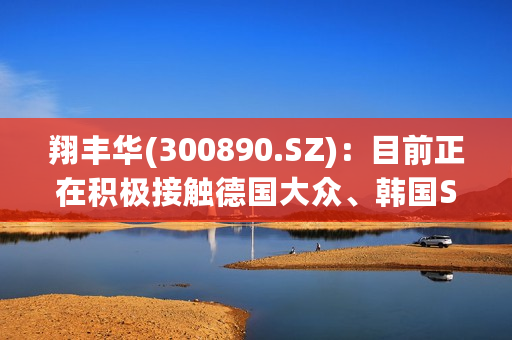 翔丰华(300890.SZ)：目前正在积极接触德国大众、韩国S